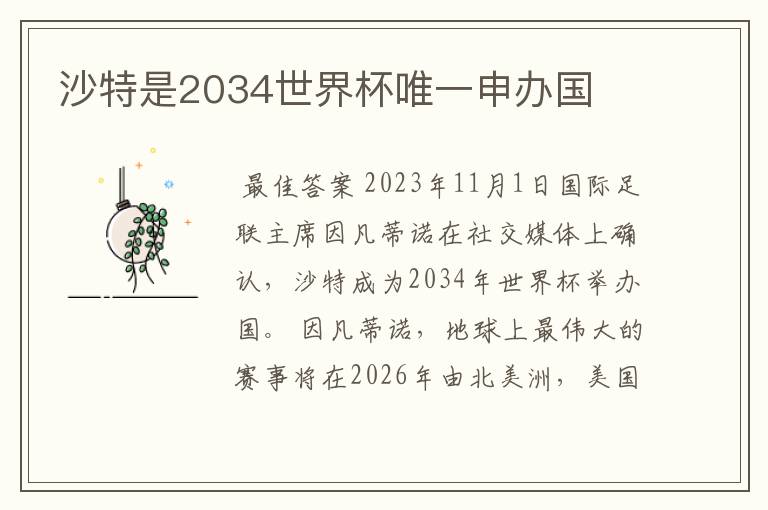 沙特是2034世界杯唯一申办国

最佳答案 2023年11月1日国际足联主席因凡蒂诺在社交媒体上确认，沙特成为2034年世界杯举办国。 因凡蒂诺，地球上最伟大的赛事将在2026年由北美洲，美国